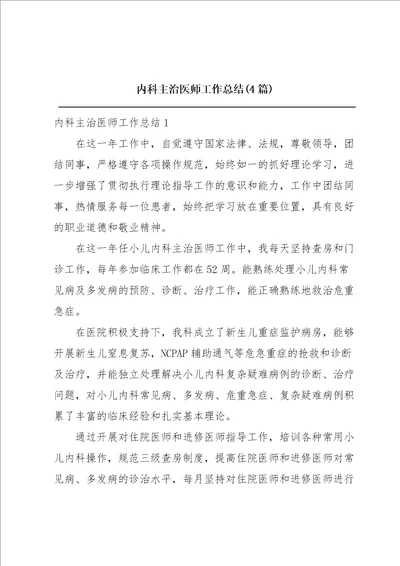 内科主治医师工作总结(4篇)

内科主治医师工作总结1

在这一年工作中，自觉遵守国家法律、法规，尊敬领导，团结同事，严格遵守各项操作规范，始终如一的抓好理论学习，进一步增强了贯彻执行理论指导工作的意识和能力，工作中团结同事，热情服务每一位患者，始终把学习放在重要位置，具有良好的职业道德和敬业精神。

在这一年任小儿内科主治医师工作中，我每天坚持查房和门诊工作，每年参加临床工作都在52周。能熟练处理小儿内科常见病及多发病的预防、诊断、治疗工作，能正确熟练地救治危重急症。

在医院积极支持下，我科成立了新生儿重症监护病房，能够开展新生儿窒息复苏，NCPAP辅助通气等危急重症的抢救和诊断及治疗，并能独立处理解决小儿内科复杂疑难病例的诊断、治疗问题，对小儿内科常见病、多发病、危重急症、复杂疑难病例积累了丰富的临床经验和扎实基本理论。

通过开展对住院医师和进修医师指导工作，培训各种常用小儿内科操作，规范三级查房制度，提高住院医师和进修医师对常见病、多发病的诊治水平，每月坚持对住院医师和进修医师进行